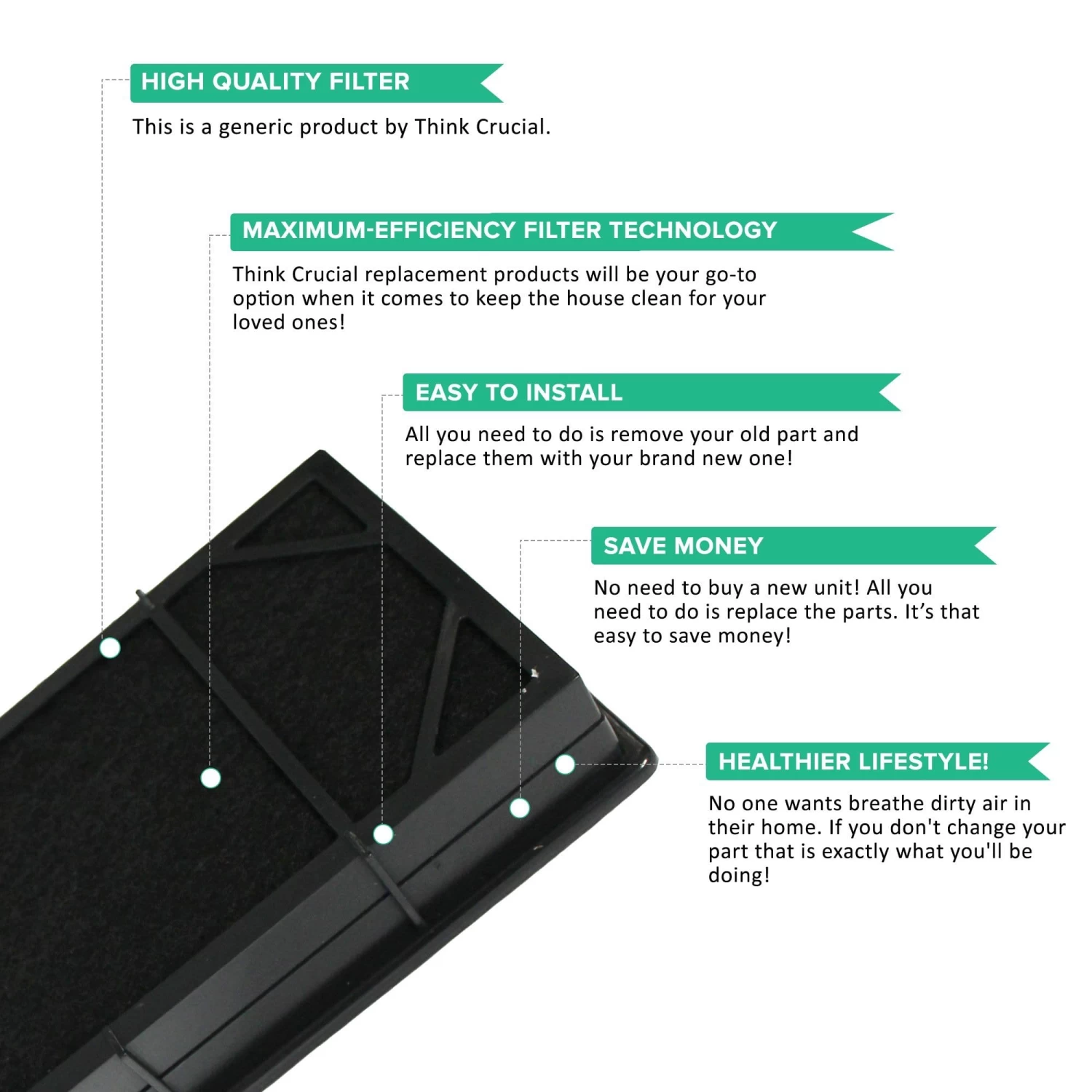 HIGH QUALITY FILTER

This is a generic product by Think Crucial.

MAXIMUM-EFFICIENCY FILTER TECHNOLOGY

Think Crucial replacement products will be your go-to option when it comes to keep the house clean for your loved ones!

EASY TO INSTALL

All you need to do is remove your old part and replace them with your brand new one!

SAVE MONEY

No need to buy a new unit! All you need to do is replace the parts. It's that easy to save money!

HEALTHIER LIFESTYLE!

No one wants breathe dirty air in their home. If you don't change your part that is exactly what you'll be doing!